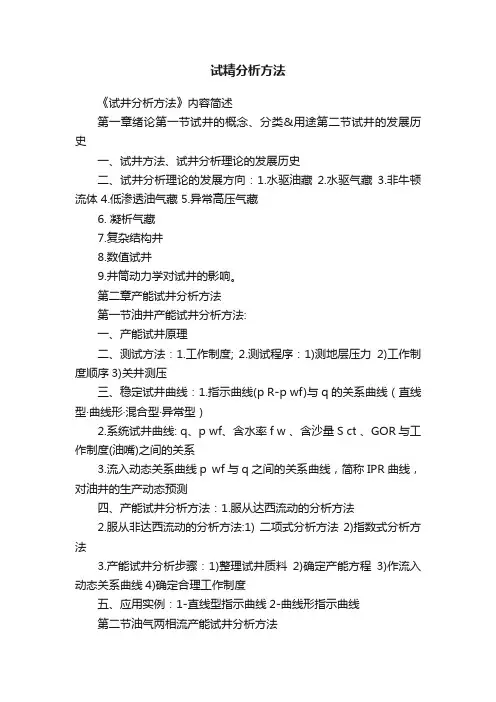 试精分析方法

《试井分析方法》内容简述

第一章绪论第一节试井的概念、分类&用途第二节试井的发展历史

一、试井方法、试井分析理论的发展历史

二、试井分析理论的发展方向：1.水驱油藏 2.水驱气藏 3.非牛顿流体 4.低渗透油气藏 5.异常高压气藏

6. 凝析气藏

7.复杂结构井

8.数值试井

9.井筒动力学对试井的影响。

第二章产能试井分析方法

第一节油井产能试井分析方法:

一、产能试井原理

二、测试方法：1.工作制度; 2.测试程序：1)测地层压力 2)工作制度顺序 3)关井测压

三、稳定试井曲线：1.指示曲线(p R-p wf)与 q 的关系曲线（直线型·曲线形·混合型·异常型）

2.系统试井曲线: q、p wf、含水率 f w 、含沙量 S ct 、GOR 与工作制度(油嘴)之间的关系

3.流入动态关系曲线 p wf 与 q 之间的关系曲线，简称 IPR 曲线，对油井的生产动态预测

四、产能试井分析方法：1.服从达西流动的分析方法

2.服从非达西流动的分析方法:1) 二项式分析方法 2)指数式分析方法

3.产能试井分析步骤：1)整理试井质料 2)确定产能方程 3)作流入动态关系曲线 4)确定合理工作制度

五、应用实例：1-直线型指示曲线 2-曲线形指示曲线

第二节油气两相流产能试井分析方法